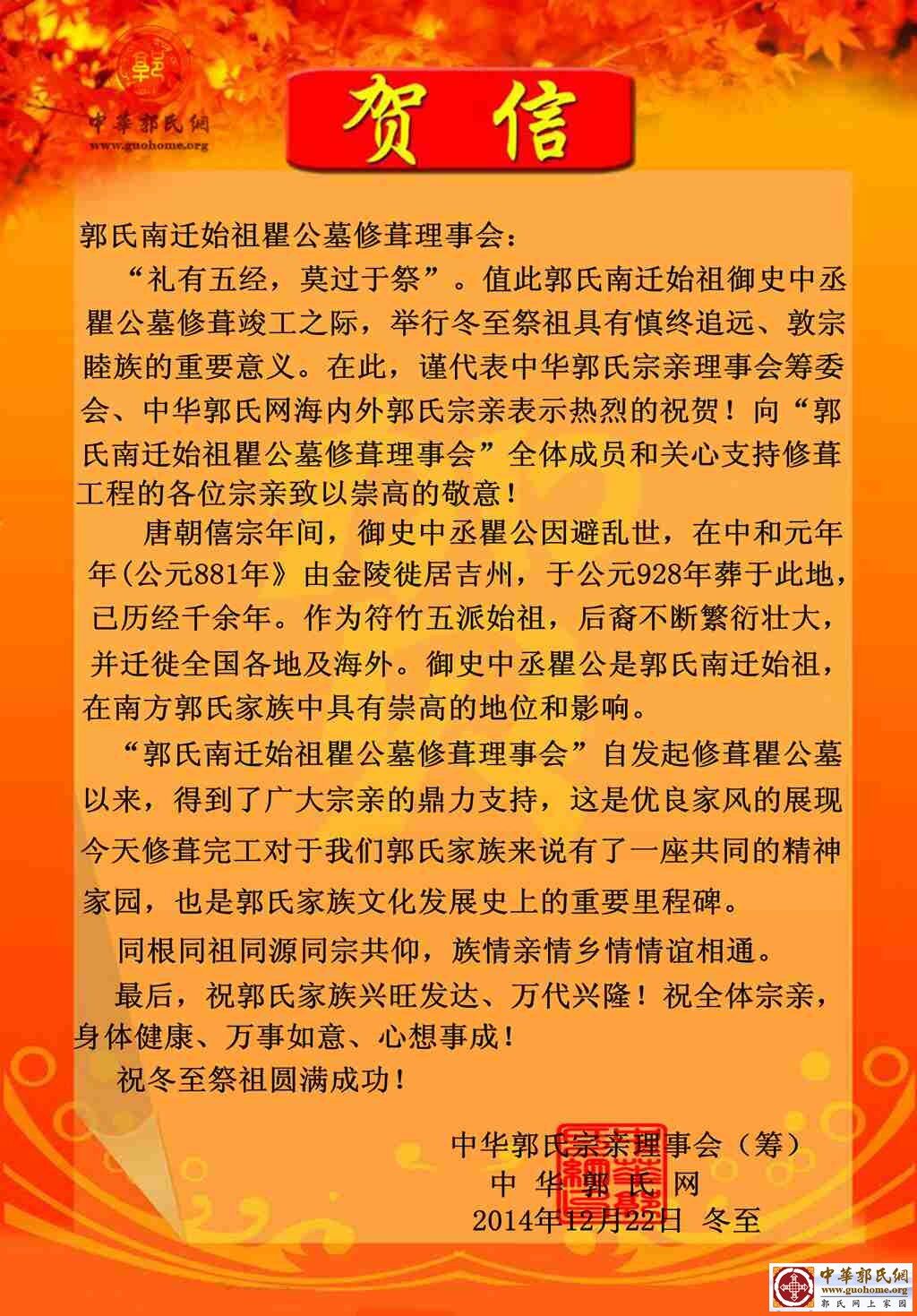 中華郭氏網
www.guohome.org

贺信

郭氏南迁始祖瞿公墓修葺理事会：

“礼有五经，莫过于祭”。值此郭氏南迁始祖御史中丞瞿公墓修葺竣工之际，举行冬至祭祖具有慎终追远、敦宗睦族的重要意义。在此，谨代表中华郭氏宗亲理事会筹委会、中华郭氏网海内外郭氏宗亲表示热烈的祝贺！向“郭氏南迁始祖瞿公墓修葺理事会”全体成员和关心支持修葺工程的各位宗亲致以崇高的敬意！

唐朝僖宗年间，御史中丞瞿公因避乱世，在中和元年年(公元881年》由金陵徙居吉州，于公元928年葬于此地，已历经千余年。作为符竹五派始祖，后裔不断繁衍壮大，并迁徙全国各地及海外。御史中丞瞿公是郭氏南迁始祖，在南方郭氏家族中具有崇高的地位和影响。

“郭氏南迁始祖瞿公墓修葺理事会”自发起修葺瞿公墓以来，得到了广大宗亲的鼎力支持，这是优良家风的展现今天修葺完工对于我们郭氏家族来说有了一座共同的精神家园，也是郭氏家族文化发展史上的重要里程碑。

同根同祖同源同宗共仰，族情亲情乡情情谊相通。

最后，祝郭氏家族兴旺发达、万代兴隆！祝全体宗亲，身体健康、万事如意、心想事成！

祝冬至祭祖圆满成功！

中华郭氏宗亲理事会（筹）
中 华 郭 氏 网
2014年12月22日 冬至

中華郭氏網
www.guohome.org
郭氏网上家园